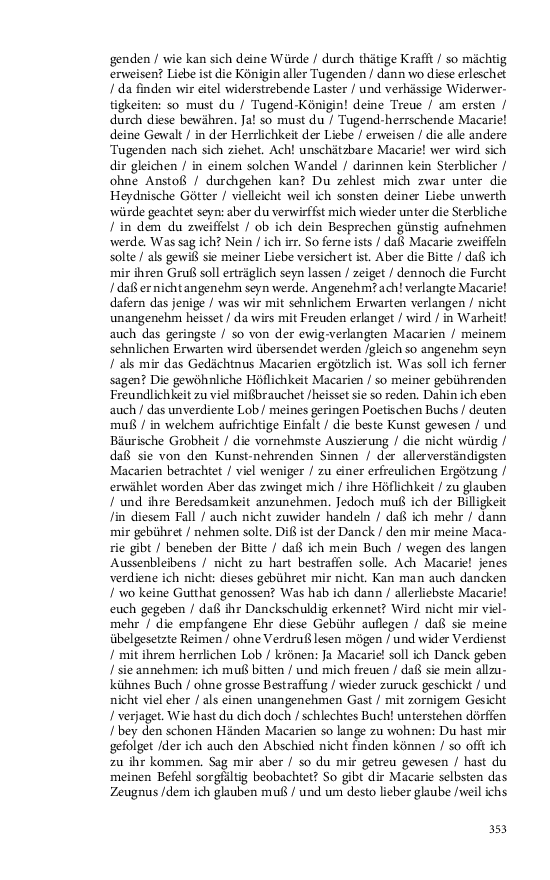 genden / wie kan sich deine Würde / durch thätige Krafft / so mächtig erweisen? Liebe ist die Königin aller Tugenden / dann wo diese erleschet / da finden wir eitel widerstrebende Laster / und verhässige Widerwertigkeiten: so must du / Tugend-Königin! deine Treue / am ersten / durch diese bewähren. Ja! so must du / Tugend-herrschende Macarie! deine Gewalt / in der Herrlichkeit der Liebe / erweisen / die alle andere Tugenden nach sich ziehet. Ach! unschätzbare Macarie! wer wird sich dir gleichen / in einem solchen Wandel / darinnen kein Sterblicher / ohne Anstoß / durchgehen kan? Du zehlest mich zwar unter die Heydnische Götter / vielleicht weil ich sonsten deiner Liebe unwerth würde geachtet seyn: aber du verwirffst mich wieder unter die Sterbliche / in dem du zweiffelst / ob ich dein Besprechen günstig aufnehmen werde. Was sag ich? Nein / ich irr. So ferne ists / daß Macarie zweiffeln solte / als gewiß sie meiner Liebe versichert ist. Aber die Bitte / daß ich mir ihren Gruß soll erträglich seyn lassen / zeiget / dennoch die Furcht / daß er nicht angenehm seyn werde. Angenehm? ach! verlangte Macarie! dafern das jenige / was wir mit sehnlichem Erwarten verlangen / nicht unangenehm heisset / da wirs mit Freuden erlanget / wird / in Warheit! auch das geringste / so von der ewig-verlangten Macarien / meinem sehnlichen Erwarten wird übersendet werden /gleich so angenehm seyn / als mir das Gedächtnus Macarien ergötzlich ist. Was soll ich ferner sagen? Die gewöhnliche Höflichkeit Macarien / so meiner gebührenden Freundlichkeit zu viel mißbrauchet /heisset sie so reden. Dahin ich eben auch / das unverdiente Lob / meines geringen Poetischen Buchs / deuten muß / in welchem aufrichtige Einfalt / die beste Kunst gewesen / und Bäurische Grobheit / die vornehmste Auszierung / die nicht würdig / daß sie von den Kunst-nehrenden Sinnen / der allerverständigsten Macarien betrachtet / viel weniger / zu einer erfreulichen Ergötzung / erwählet worden Aber das zwinget mich / ihre Höflichkeit / zu glauben / und ihre Beredsamkeit anzunehmen. Jedoch muß ich der Billigkeit /in diesem Fall / auch nicht zuwider handeln / daß ich mehr / dann mir gebühret / nehmen solte. Diß ist der Danck / den mir meine Macarie gibt / beneben der Bitte / daß ich mein Buch / wegen des langen Aussenbleibens / nicht zu hart bestraffen solle. Ach Macarie! jenes verdiene ich nicht: dieses gebühret mir nicht. Kan man auch dancken / wo keine Gutthat genossen? Was hab ich dann / allerliebste Macarie! euch gegeben / daß ihr Danckschuldig erkennet? Wird nicht mir vielmehr / die empfangene Ehr diese Gebühr auflegen / daß sie meine übelgesetzte Reimen / ohne Verdruß lesen mögen / und wider Verdienst / mit ihrem herrlichen Lob / krönen: Ja Macarie! soll ich Danck geben / sie annehmen: ich muß bitten / und mich freuen / daß sie mein allzukühnes Buch / ohne grosse Bestraffung / wieder zuruck geschickt / und nicht viel eher / als einen unangenehmen Gast / mit zornigem Gesicht / verjaget. Wie hast du dich doch / schlechtes Buch! unterstehen dörffen / bey den schonen Händen Macarien so lange zu wohnen: Du hast mir gefolget /der ich auch den Abschied nicht finden können / so offt ich zu ihr kommen. Sag mir aber / so du mir getreu gewesen / hast du meinen Befehl sorgfältig beobachtet? So gibt dir Macarie selbsten das Zeugnus /dem ich glauben muß / und um desto lieber glaube /weil ichs

353